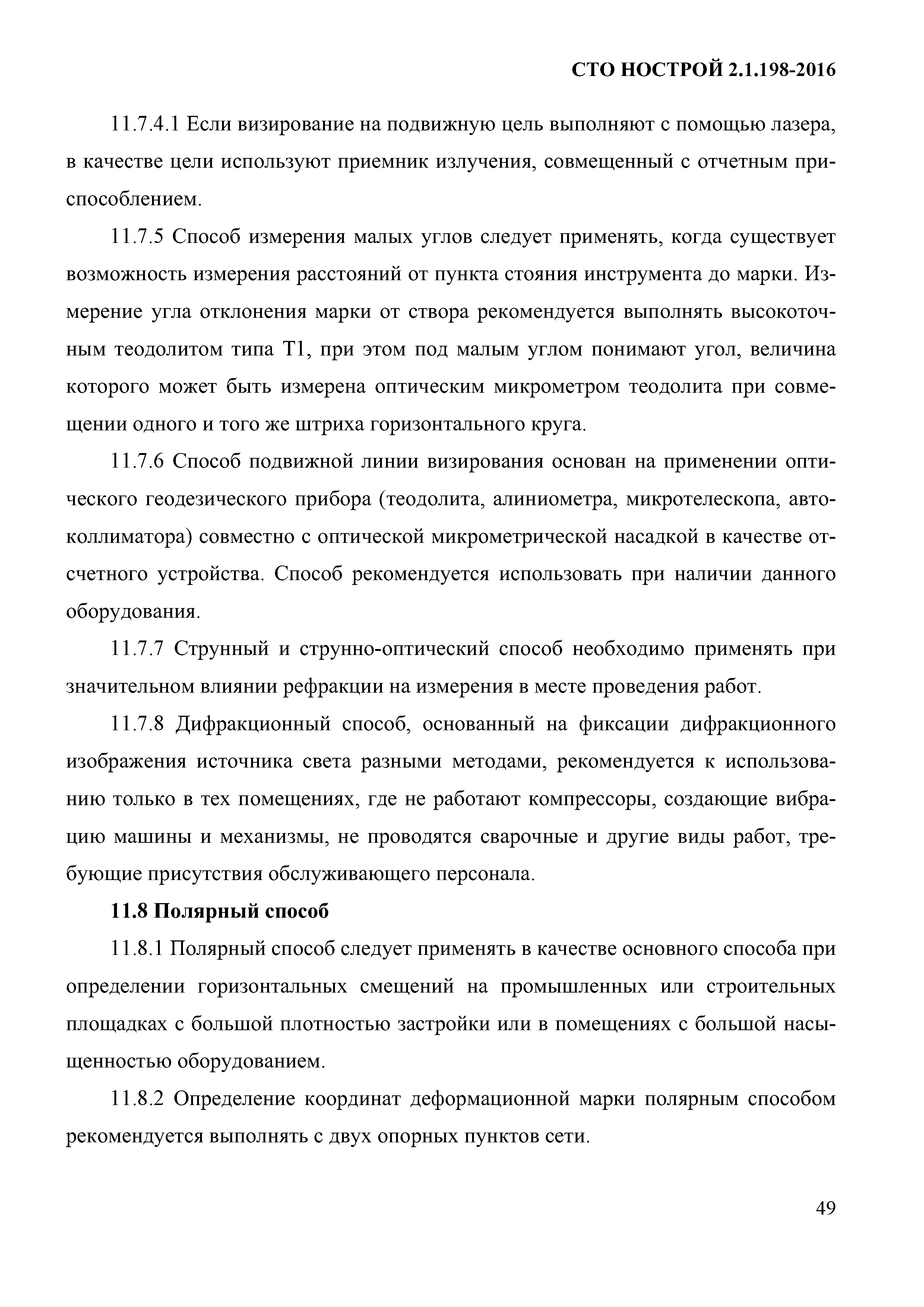 СТО НОСТРОЙ 2.1.198-2016

11.7.4.1 Если визирование на подвижную цель выполняют с помощью лазера, в качестве цели используют приемник излучения, совмещенный с отчетным приспособлением.

11.7.5 Способ измерения малых углов следует применять, когда существует возможность измерения расстояний от пункта стояния инструмента до марки. Измерение угла отклонения марки от створа рекомендуется выполнять высокоточным теодолитом типа Т1, при этом под малым углом понимают угол, величина которого может быть измерена оптическим микрометром теодолита при совмещении одного и того же штриха горизонтального круга.

11.7.6 Способ подвижной линии визирования основан на применении оптического геодезического прибора (теодолита, алиниометра, микротелескопа, автоколлиматора) совместно с оптической микрометрической насадкой в качестве отсчетного устройства. Способ рекомендуется использовать при наличии данного оборудования.

11.7.7 Струнный и струнно-оптический способ необходимо применять при значительном влиянии рефракции на измерения в месте проведения работ.

11.7.8 Дифракционный способ, основанный на фиксации дифракционного изображения источника света разными методами, рекомендуется к использованию только в тех помещениях, где не работают компрессоры, создающие вибрацию машины и механизмы, не проводятся сварочные и другие виды работ, требующие присутствия обслуживающего персонала.

11.8 Полярный способ

11.8.1 Полярный способ следует применять в качестве основного способа при определении горизонтальных смещений на промышленных или строительных площадках с большой плотностью застройки или в помещениях с большой насыщенностью оборудованием.

11.8.2 Определение координат деформационной марки полярным способом рекомендуется выполнять с двух опорных пунктов сети.

49